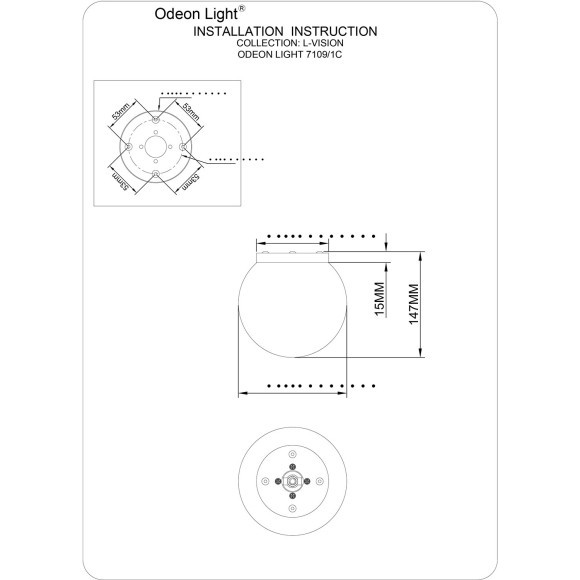 Odeon Light®
INSTALLATION INSTRUCTION
COLLECTION: L-VISION
ODEON LIGHT 7109/1C

53mm
53mm
53mm
53mm

15MM
147MM